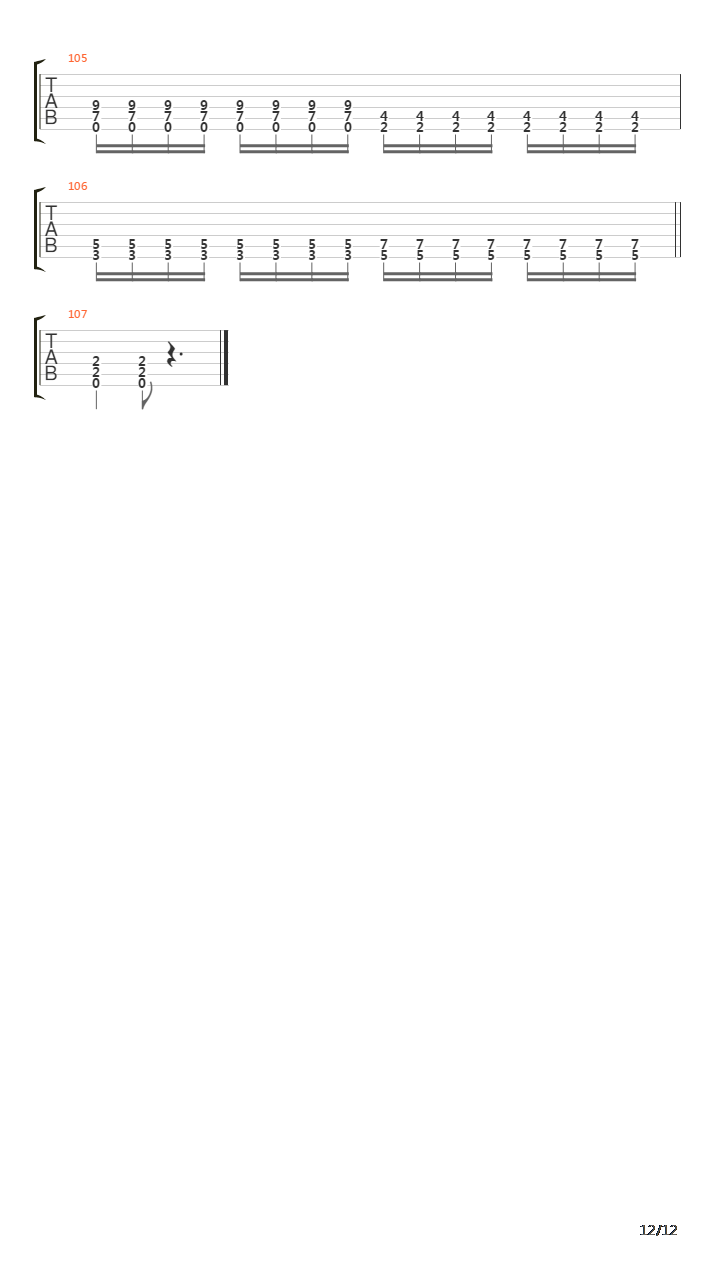 105
T
A
B
9 9 9 9 9 9 9 9
7 7 7 7 7 7 7 7 4 4 4 4 4 4 4 4
0 0 0 0 0 0 0 0 2 2 2 2 2 2 2 2

106
T
A
B
5 5 5 5 5 5 5 5 7 7 7 7 7 7 7 7
3 3 3 3 3 3 3 3 5 5 5 5 5 5 5 5

107
T
A
B
2 2
2 2
0 0

12/12